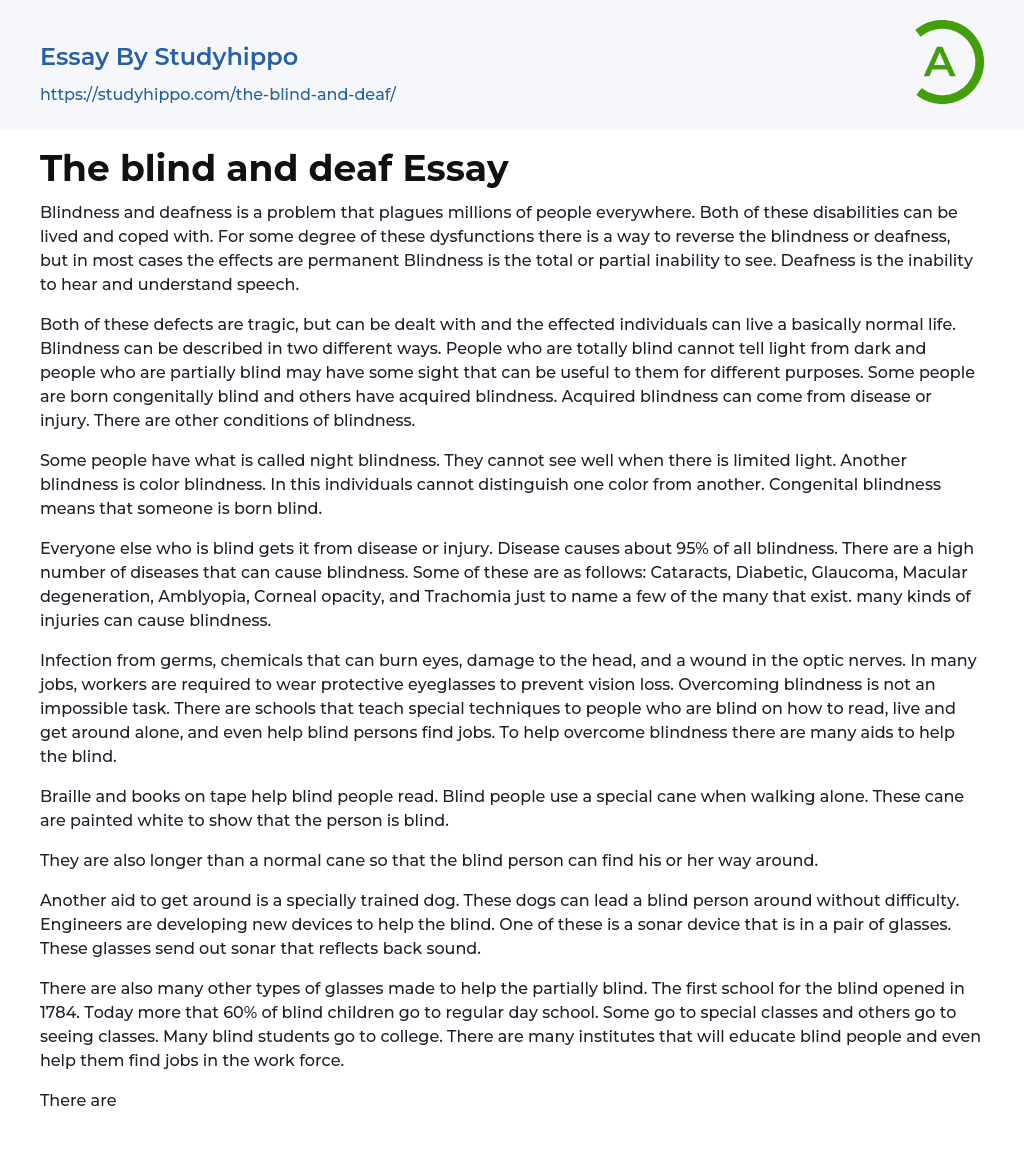 Essay By Studyhippo
https://studyhippo.com/the-blind-and-deaf/

A

The blind and deaf Essay

Blindness and deafness is a problem that plagues millions of people everywhere. Both of these disabilities can be lived and coped with. For some degree of these dysfunctions there is a way to reverse the blindness or deafness, but in most cases the effects are permanent Blindness is the total or partial inability to see. Deafness is the inability to hear and understand speech.

Both of these defects are tragic, but can be dealt with and the effected individuals can live a basically normal life. Blindness can be described in two different ways. People who are totally blind cannot tell light from dark and people who are partially blind may have some sight that can be useful to them for different purposes. Some people are born congenitally blind and others have acquired blindness. Acquired blindness can come from disease or injury. There are other conditions of blindness.

Some people have what is called night blindness. They cannot see well when there is limited light. Another blindness is color blindness. In this individuals cannot distinguish one color from another. Congenital blindness means that someone is born blind.

Everyone else who is blind gets it from disease or injury. Disease causes about 95% of all blindness. There are a high number of diseases that can cause blindness. Some of these are as follows: Cataracts, Diabetic, Glaucoma, Macular degeneration, Amblyopia, Corneal opacity, and Trachomia just to name a few of the many that exist. many kinds of injuries can cause blindness.

Infection from germs, chemicals that can burn eyes, damage to the head, and a wound in the optic nerves. In many jobs, workers are required to wear protective eyeglasses to prevent vision loss. Overcoming blindness is not an impossible task. There are schools that teach special techniques to people who are blind on how to read, live and get around alone, and even help blind persons find jobs. To help overcome blindness there are many aids to help the blind.

Braille and books on tape help blind people read. Blind people use a special cane when walking alone. These cane are painted white to show that the person is blind.

They are also longer than a normal cane so that the blind person can find his or her way around.

Another aid to get around is a specially trained dog. These dogs can lead a blind person around without difficulty. Engineers are developing new devices to help the blind. One of these is a sonar device that is in a pair of glasses. These glasses send out sonar that reflects back sound.

There are also many other types of glasses made to help the partially blind. The first school for the blind opened in 1784. Today more that 60% of blind children go to regular day school. Some go to special classes and others go to seeing classes. Many blind students go to college. There are many institutes that will educate blind people and even help them find jobs in the work force.

There are